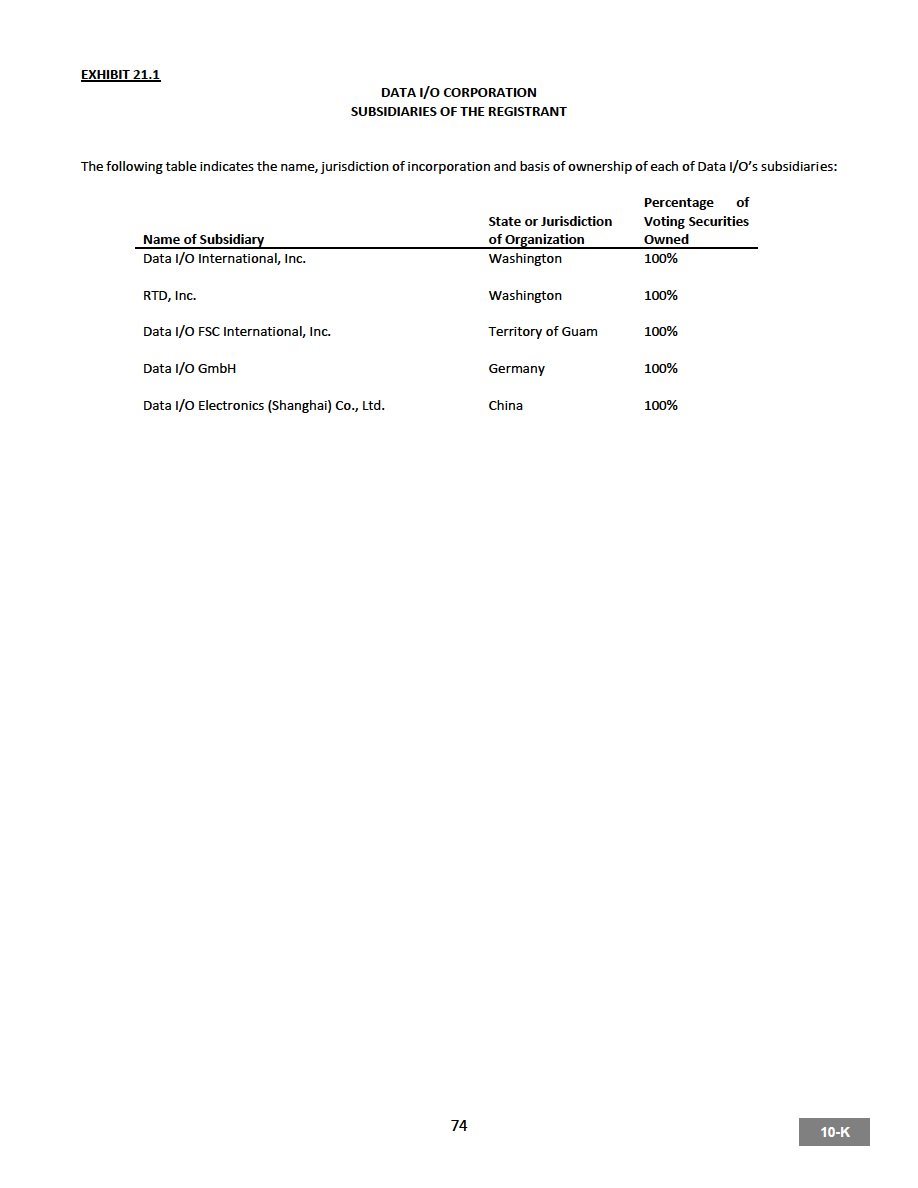 EXHIBIT 21.1

DATA I/O CORPORATION
SUBSIDIARIES OF THE REGISTRANT

The following table indicates the name, jurisdiction of incorporation and basis of ownership of each of Data I/O's subsidiaries:

| Name of Subsidiary | State or Jurisdiction of Organization | Percentage of Voting Securities Owned |
|---|---|---|
| Data I/O International, Inc. | Washington | 100% |
| RTD, Inc. | Washington | 100% |
| Data I/O FSC International, Inc. | Territory of Guam | 100% |
| Data I/O GmbH | Germany | 100% |
| Data I/O Electronics (Shanghai) Co., Ltd. | China | 100% |

74

10-K